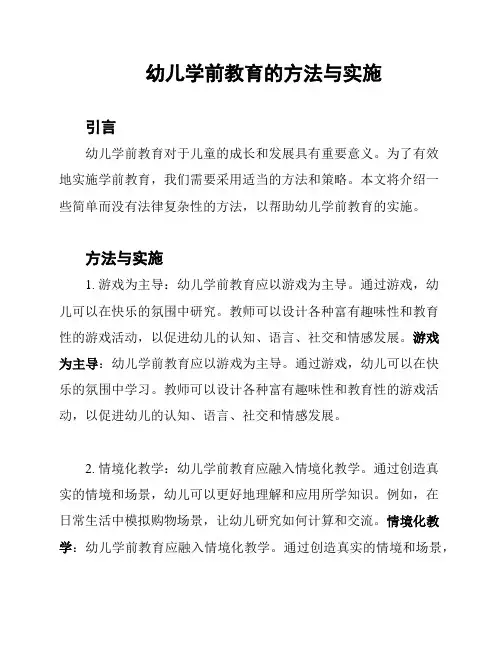 幼儿学前教育的方法与实施

引言

幼儿学前教育对于儿童的成长和发展具有重要意义。为了有效地实施学前教育，我们需要采用适当的方法和策略。本文将介绍一些简单而没有法律复杂性的方法，以帮助幼儿学前教育的实施。

方法与实施

1. 游戏为主导：幼儿学前教育应以游戏为主导。通过游戏，幼儿可以在快乐的氛围中研究。教师可以设计各种富有趣味性和教育性的游戏活动，以促进幼儿的认知、语言、社交和情感发展。游戏为主导：幼儿学前教育应以游戏为主导。通过游戏，幼儿可以在快乐的氛围中学习。教师可以设计各种富有趣味性和教育性的游戏活动，以促进幼儿的认知、语言、社交和情感发展。

2. 情境化教学：幼儿学前教育应融入情境化教学。通过创造真实的情境和场景，幼儿可以更好地理解和应用所学知识。例如，在日常生活中模拟购物场景，让幼儿研究如何计算和交流。情境化教学：幼儿学前教育应融入情境化教学。通过创造真实的情境和场景，